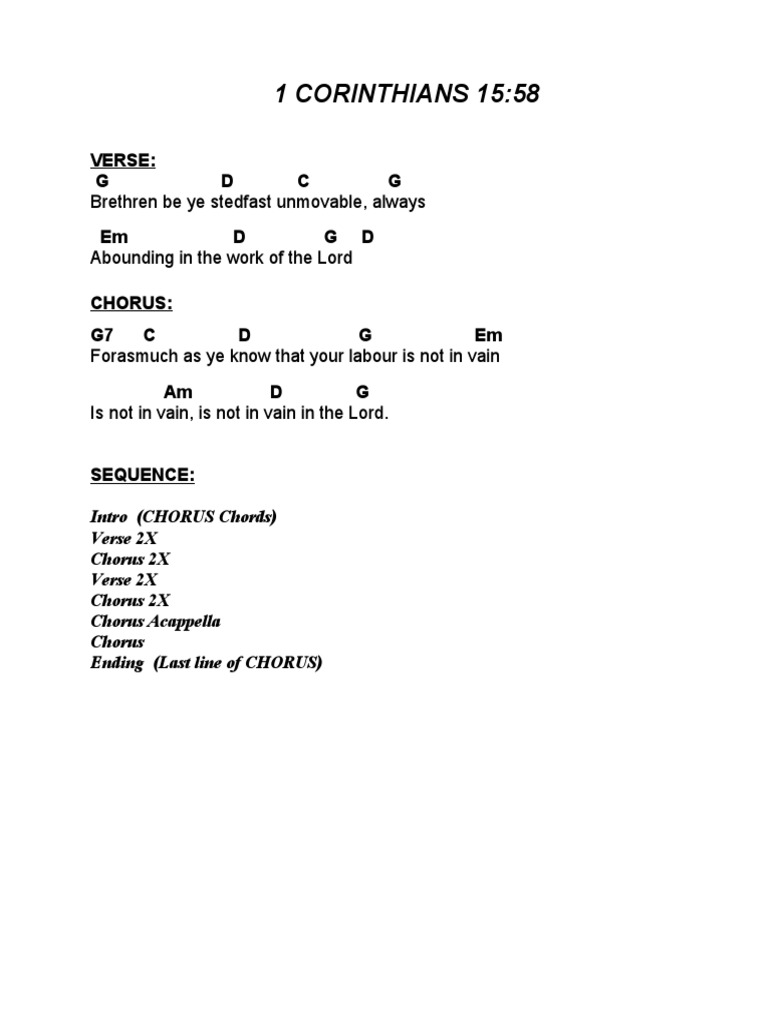 1 CORINTHIANS 15:58

VERSE:
G D C G
Brethren be ye stedfast unmovable, always

Em D G D
Abounding in the work of the Lord

CHORUS:
G7 C D G Em
Forasmuch as ye know that your labour is not in vain

Am D G
Is not in vain, is not in vain in the Lord.

SEQUENCE:

Intro (CHORUS Chords)
Verse 2X
Chorus 2X
Verse 2X
Chorus 2X
Chorus Acappella
Chorus
Ending (Last line of CHORUS)